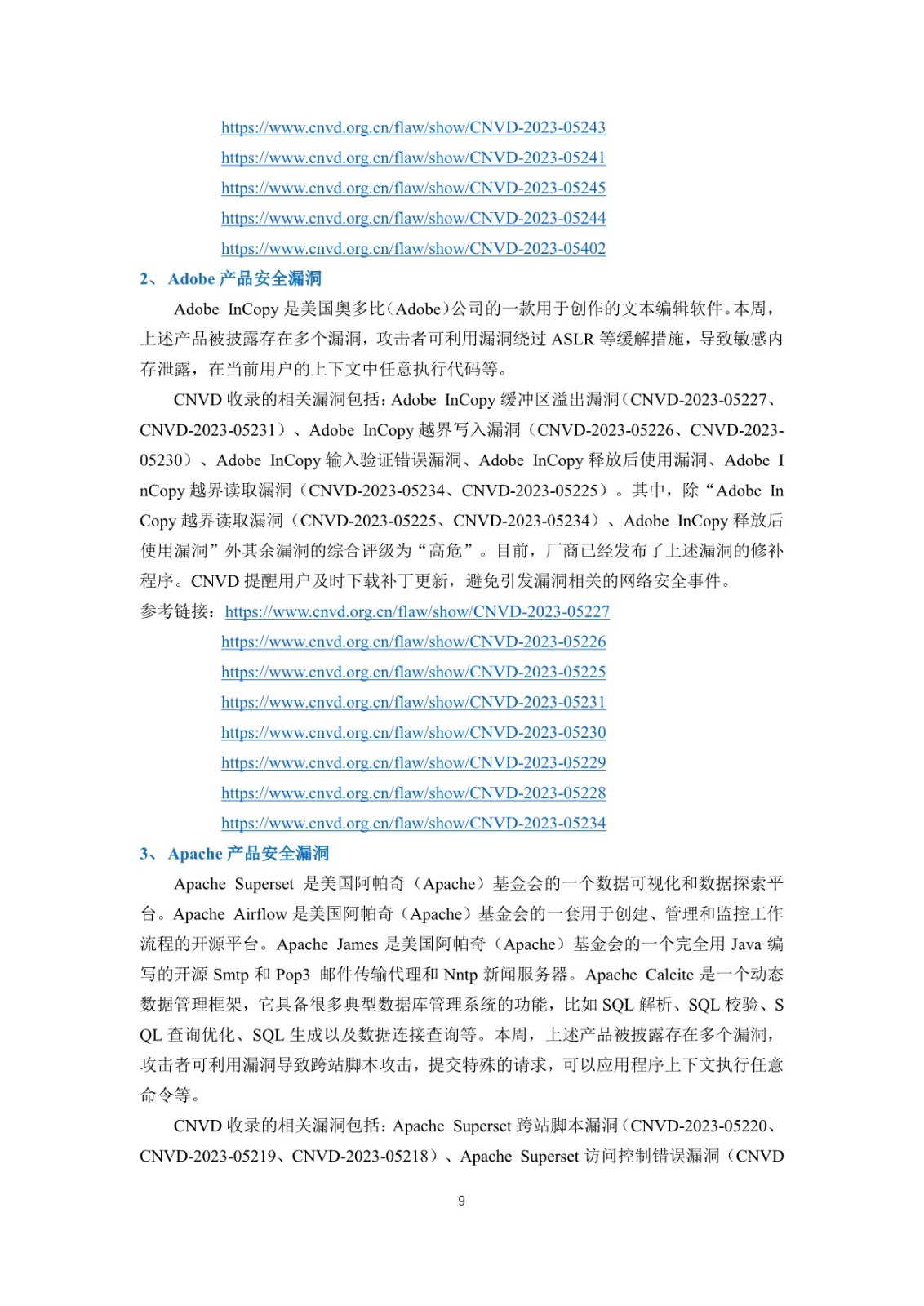 https://www.cnvd.org.cn/flaw/show/CNVD-2023-05243
https://www.cnvd.org.cn/flaw/show/CNVD-2023-05241
https://www.cnvd.org.cn/flaw/show/CNVD-2023-05245
https://www.cnvd.org.cn/flaw/show/CNVD-2023-05244
https://www.cnvd.org.cn/flaw/show/CNVD-2023-05402

2、 Adobe 产品安全漏洞

Adobe InCopy 是美国奥多比（Adobe）公司的一款用于创作的文本编辑软件。本周，上述产品被披露存在多个漏洞，攻击者可利用漏洞绕过 ASLR 等缓解措施，导致敏感内存泄露，在当前用户的上下文中任意执行代码等。

CNVD 收录的相关漏洞包括：Adobe InCopy 缓冲区溢出漏洞（CNVD-2023-05227、CNVD-2023-05231）、Adobe InCopy 越界写入漏洞（CNVD-2023-05226、CNVD-2023-05230）、Adobe InCopy 输入验证错误漏洞、Adobe InCopy 释放后使用漏洞、Adobe InCopy 越界读取漏洞（CNVD-2023-05234、CNVD-2023-05225）。其中，除“Adobe InCopy 越界读取漏洞（CNVD-2023-05225、CNVD-2023-05234）、Adobe InCopy 释放后使用漏洞”外其余漏洞的综合评级为“高危”。目前，厂商已经发布了上述漏洞的修补程序。CNVD 提醒用户及时下载补丁更新，避免引发漏洞相关的网络安全事件。

参考链接：https://www.cnvd.org.cn/flaw/show/CNVD-2023-05227
https://www.cnvd.org.cn/flaw/show/CNVD-2023-05226
https://www.cnvd.org.cn/flaw/show/CNVD-2023-05225
https://www.cnvd.org.cn/flaw/show/CNVD-2023-05231
https://www.cnvd.org.cn/flaw/show/CNVD-2023-05230
https://www.cnvd.org.cn/flaw/show/CNVD-2023-05229
https://www.cnvd.org.cn/flaw/show/CNVD-2023-05228
https://www.cnvd.org.cn/flaw/show/CNVD-2023-05234

3、 Apache 产品安全漏洞

Apache Superset 是美国阿帕奇（Apache）基金会的一个数据可视化和数据探索平台。Apache Airflow 是美国阿帕奇（Apache）基金会的一套用于创建、管理和监控工作流程的开源平台。Apache James 是美国阿帕奇（Apache）基金会的一个完全用 Java 编写的开源 Smtp 和 Pop3 邮件传输代理和 Nntp 新闻服务器。Apache Calcite 是一个动态数据管理框架，它具备很多典型数据库管理系统的功能，比如 SQL 解析、SQL 校验、SQL 查询优化、SQL 生成以及数据连接查询等。本周，上述产品被披露存在多个漏洞，攻击者可利用漏洞导致跨站脚本攻击，提交特殊的请求，可以应用程序上下文执行任意命令等。

CNVD 收录的相关漏洞包括：Apache Superset 跨站脚本漏洞（CNVD-2023-05220、CNVD-2023-05219、CNVD-2023-05218）、Apache Superset 访问控制错误漏洞（CNVD

9